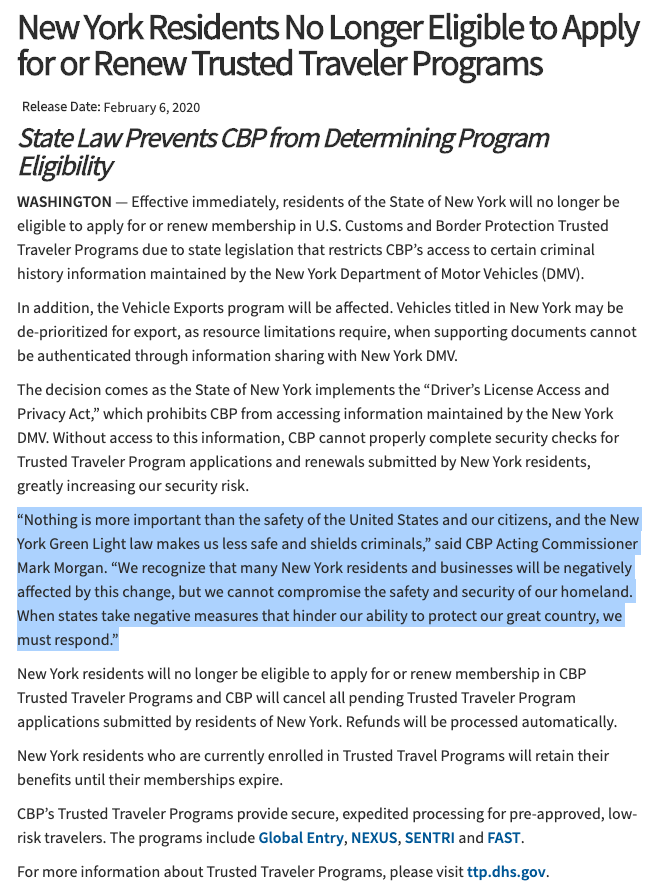 New York Residents No Longer Eligible to Apply for or Renew Trusted Traveler Programs

Release Date: February 6, 2020

State Law Prevents CBP from Determining Program Eligibility

WASHINGTON — Effective immediately, residents of the State of New York will no longer be eligible to apply for or renew membership in U.S. Customs and Border Protection Trusted Traveler Programs due to state legislation that restricts CBP's access to certain criminal history information maintained by the New York Department of Motor Vehicles (DMV).

In addition, the Vehicle Exports program will be affected. Vehicles titled in New York may be de-prioritized for export, as resource limitations require, when supporting documents cannot be authenticated through information sharing with New York DMV.

The decision comes as the State of New York implements the "Driver's License Access and Privacy Act," which prohibits CBP from accessing information maintained by the New York DMV. Without access to this information, CBP cannot properly complete security checks for Trusted Traveler Program applications and renewals submitted by New York residents, greatly increasing our security risk.

"Nothing is more important than the safety of the United States and our citizens, and the New York Green Light law makes us less safe and shields criminals," said CBP Acting Commissioner Mark Morgan. "We recognize that many New York residents and businesses will be negatively affected by this change, but we cannot compromise the safety and security of our homeland. When states take negative measures that hinder our ability to protect our great country, we must respond."

New York residents will no longer be eligible to apply for or renew membership in CBP Trusted Traveler Programs and CBP will cancel all pending Trusted Traveler Program applications submitted by residents of New York. Refunds will be processed automatically.

New York residents who are currently enrolled in Trusted Travel Programs will retain their benefits until their memberships expire.

CBP's Trusted Traveler Programs provide secure, expedited processing for pre-approved, low-risk travelers. The programs include Global Entry, NEXUS, SENTRI and FAST.

For more information about Trusted Traveler Programs, please visit ttp.dhs.gov.